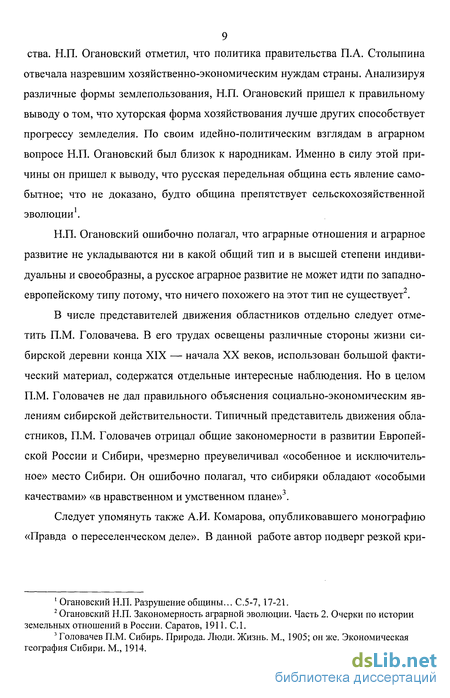 9

ства. Н.П. Огановский отметил, что политика правительства П.А. Столыпина отвечала назревшим хозяйственно-экономическим нуждам страны. Анализируя различные формы землепользования, Н.П. Огановский пришел к правильному выводу о том, что хуторская форма хозяйствования лучше других способствует прогрессу земледелия. По своим идейно-политическим взглядам в аграрном вопросе Н.П. Огановский был близок к народникам. Именно в силу этой причины он пришел к выводу, что русская передельная община есть явление самобытное; что не доказано, будто община препятствует сельскохозяйственной эволюции$^1$.

Н.П. Огановский ошибочно полагал, что аграрные отношения и аграрное развитие не укладываются ни в какой общий тип и в высшей степени индивидуальны и своеобразны, а русское аграрное развитие не может идти по западноевропейскому типу потому, что ничего похожего на этот тип не существует$^2$.

В числе представителей движения областников отдельно следует отметить П.М. Головачева. В его трудах освещены различные стороны жизни сибирской деревни конца XIX — начала XX веков, использован большой фактический материал, содержатся отдельные интересные наблюдения. Но в целом П.М. Головачев не дал правильного объяснения социально-экономическим явлениям сибирской действительности. Типичный представитель движения областников, П.М. Головачев отрицал общие закономерности в развитии Европейской России и Сибири, чрезмерно преувеличивал «особенное и исключительное» место Сибири. Он ошибочно полагал, что сибиряки обладают «особыми качествами» «в нравственном и умственном плане»$^3$.

Следует упомянуть также А.И. Комарова, опубликовавшего монографию «Правда о переселенческом деле». В данной работе автор подверг резкой кри-

$^1$ Огановский Н.П. Разрушение общины… С.5-7, 17-21.
$^2$ Огановский Н.П. Закономерность аграрной эволюции. Часть 2. Очерки по истории земельных отношений в России. Саратов, 1911. С.1.
$^3$ Головачев П.М. Сибирь. Природа. Люди. Жизнь. М., 1905; он же. Экономическая география Сибири. М., 1914.

dsLib.net
библиотека диссертаций